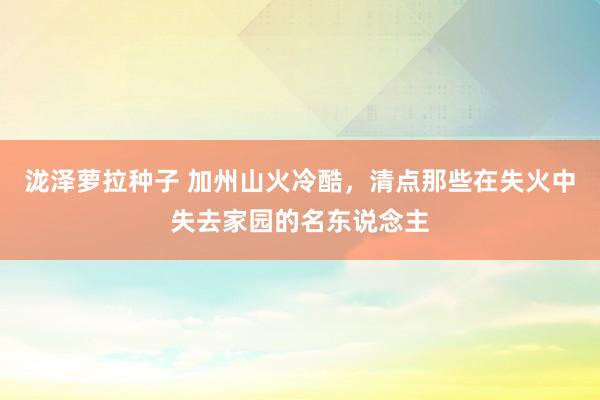 泷泽萝拉种子 加州山火冷酷，清点那些在失火中失去家园的名东说念主